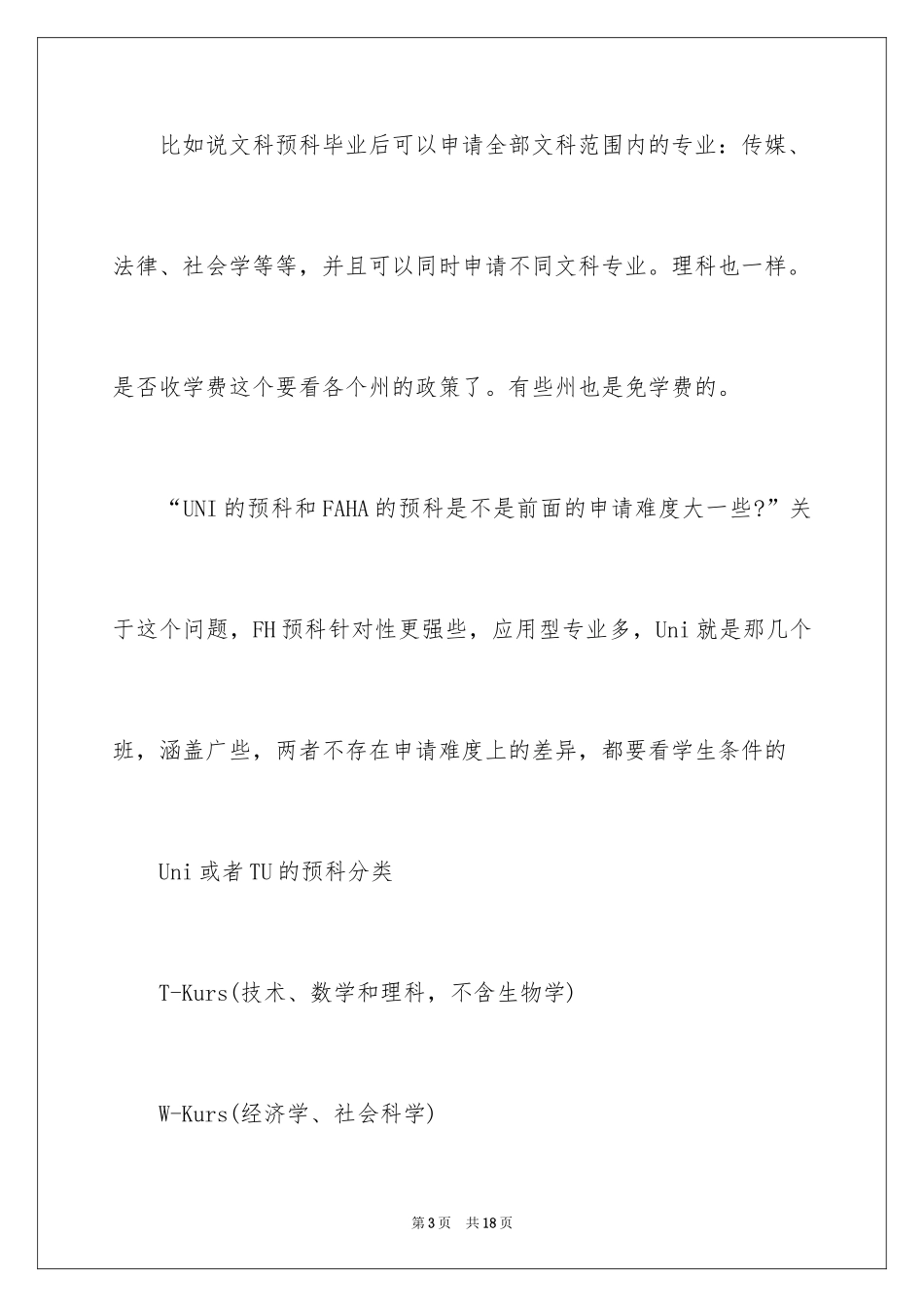 比如说文科预科毕业后可以申请全部文科范围内的专业：传媒、法律、社会学等等，并且可以同时申请不同文科专业。理科也一样。是否收学费这个要看各个州的政策了。有些州也是免学费的。

“UNI 的预科和 FAHA 的预科是不是前面的申请难度大一些?”关于这个问题，FH 预科针对性更强些，应用型专业多，Uni 就是那几个班，涵盖广些，两者不存在申请难度上的差异，都要看学生条件的

Uni 或者 TU 的预科分类

T-Kurs(技术、数学和理科，不含生物学)

W-Kurs(经济学、社会科学)

第 3 页　共 18 页